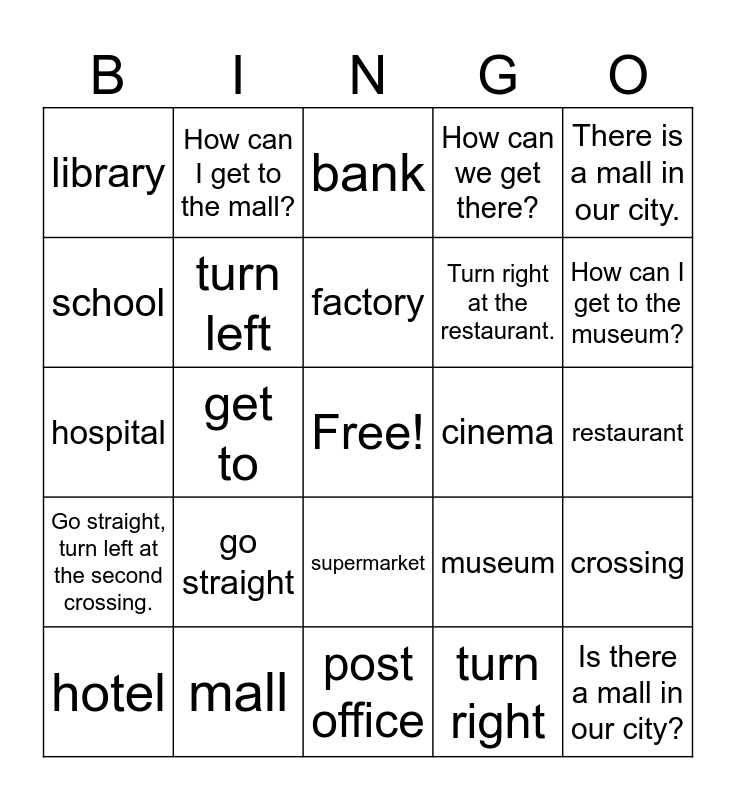 | B | I | N | G | O |
|---|---|---|---|---|
| library | How can I get to the mall? | bank | How can we get there? | There is a mall in our city. |
| school | turn left | factory | Turn right at the restaurant. | How can I get to the museum? |
| hospital | get to | Free! | cinema | restaurant |
| Go straight, turn left at the second crossing. | go straight | supermarket | museum | crossing |
| hotel | mall | post office | turn right | Is there a mall in our city? |